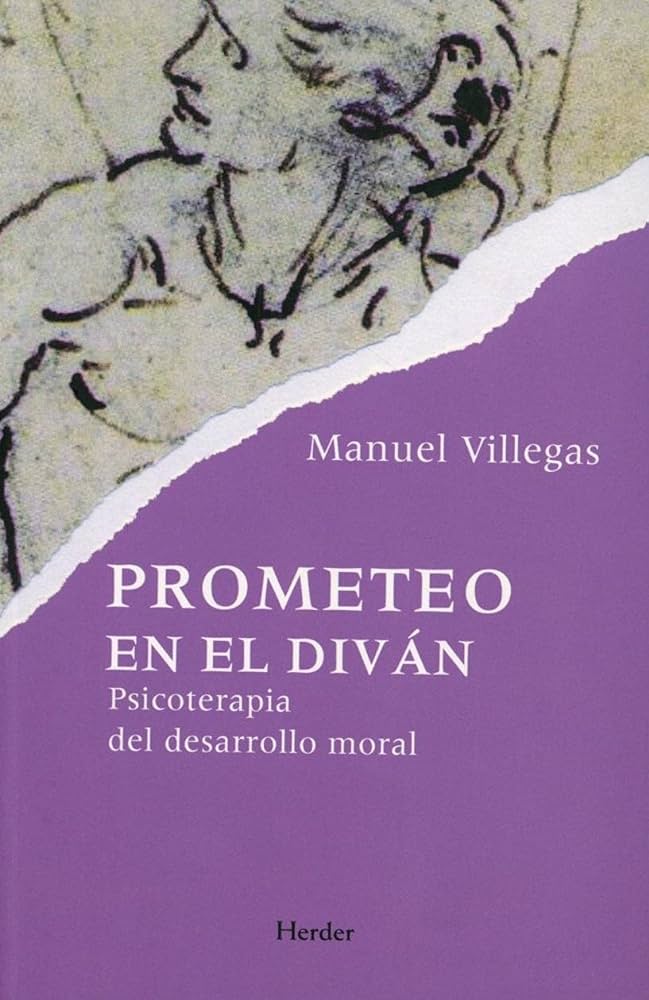 Manuel Villegas

PROMETEO
EN EL DIVÁN
Psicoterapia
del desarrollo moral

Herder